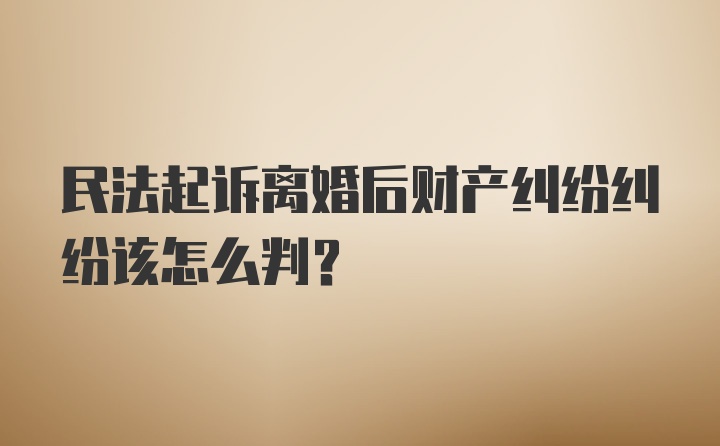 民法起诉离婚后财产纠纷纠纷该怎么判？